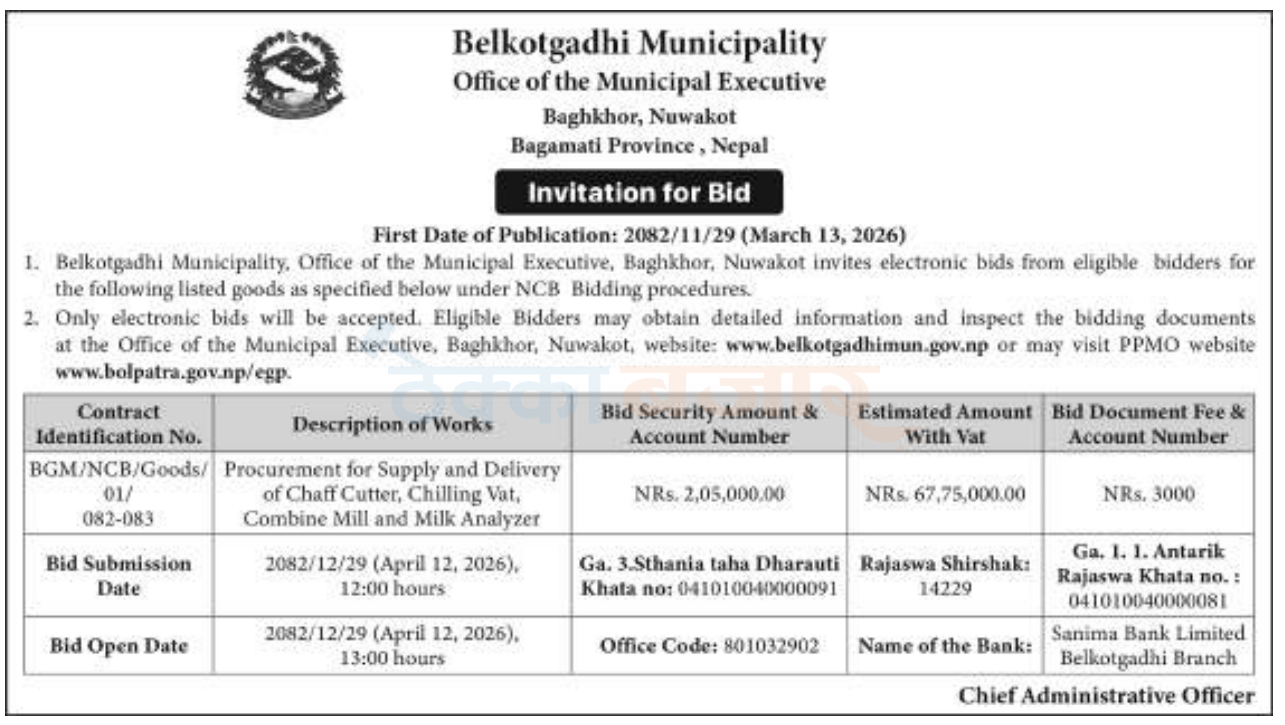 Belkotgadhi Municipality
Office of the Municipal Executive
Baghkhor, Nuwakot
Bagamati Province , Nepal

Invitation for Bid

First Date of Publication: 2082/11/29 (March 13, 2026)

1. Belkotgadhi Municipality, Office of the Municipal Executive, Baghkhor, Nuwakot invites electronic bids from eligible bidders for the following listed goods as specified below under NCB Bidding procedures.

2. Only electronic bids will be accepted. Eligible Bidders may obtain detailed information and inspect the bidding documents at the Office of the Municipal Executive, Baghkhor, Nuwakot, website: www.belkotgadhimun.gov.np or may visit PPMO website www.bolpatra.gov.np/egp.

| Contract Identification No. | Description of Works | Bid Security Amount & Account Number | Estimated Amount With Vat | Bid Document Fee & Account Number |
|---|---|---|---|---|
| BGM/NCB/Goods/ 01/ 082-083 | Procurement for Supply and Delivery of Chaff Cutter, Chilling Vat, Combine Mill and Milk Analyzer | NRs. 2,05,000.00 | NRs. 67,75,000.00 | NRs. 3000 |
| Bid Submission Date | 2082/12/29 (April 12, 2026), 12:00 hours | Ga. 3.Sthania taha Dharauti Khata no: 041010040000091 | Rajaswa Shirshak: 14229 | Ga. 1. 1. Antarik Rajaswa Khata no. : 041010040000081 |
| Bid Open Date | 2082/12/29 (April 12, 2026), 13:00 hours | Office Code: 801032902 | Name of the Bank: | Sanima Bank Limited Belkotgadhi Branch |

Chief Administrative Officer